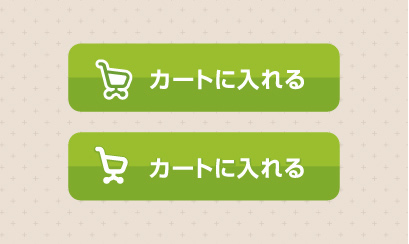 カートに入れる

カートに入れる